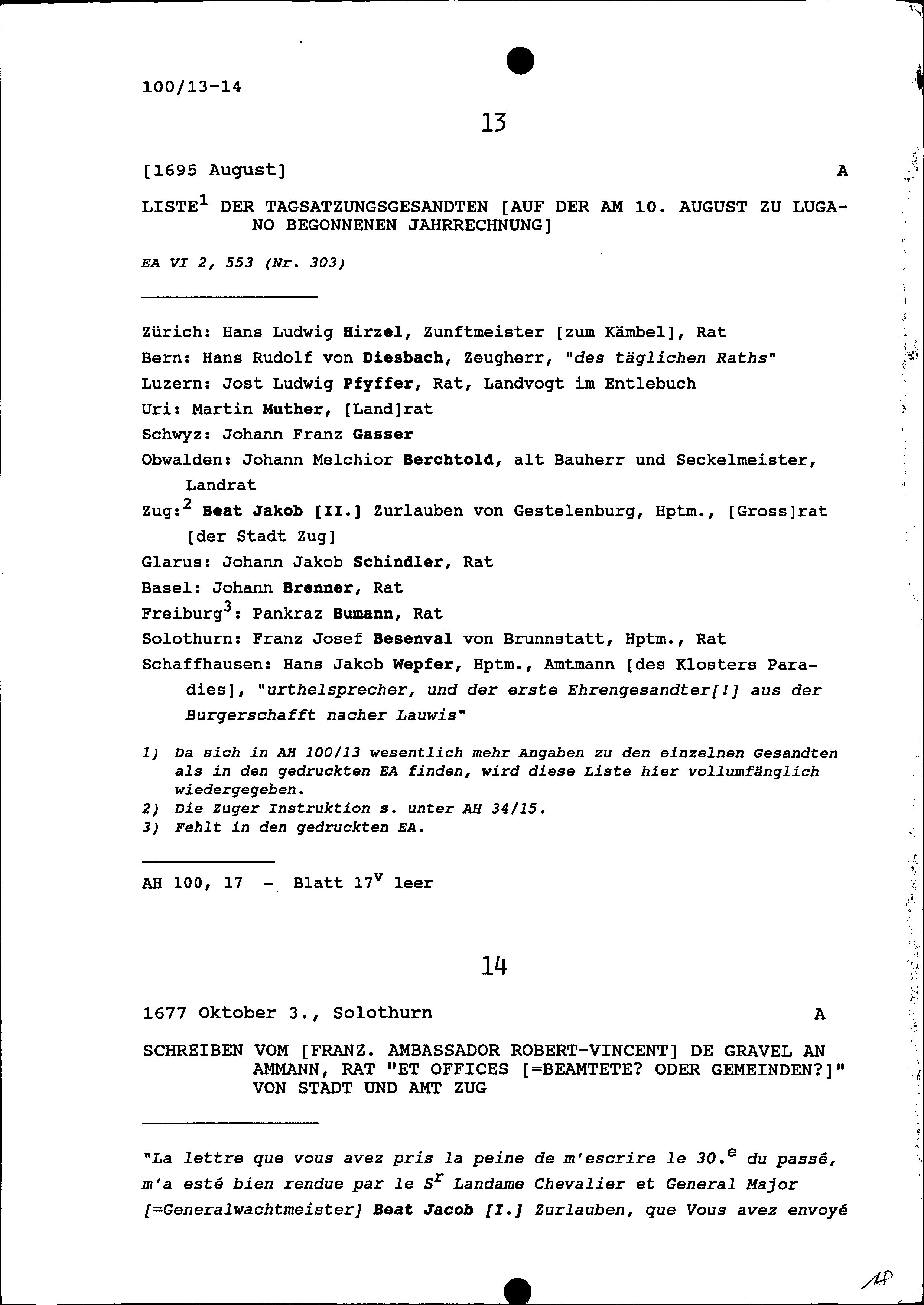 100/13-14

13

[1695 August] A

LISTE$^1$ DER TAGSATZUNGSGESANDTEN [AUF DER AM 10. AUGUST ZU LUGANO BEGONNENEN JAHRRECHNUNG]

EA VI 2, 553 (Nr. 303)

Zürich: Hans Ludwig Hirzel, Zunftmeister [zum Kämbel], Rat
Bern: Hans Rudolf von Diesbach, Zeugherr, "des täglichen Raths"
Luzern: Jost Ludwig Pfyffer, Rat, Landvogt im Entlebuch
Uri: Martin Muther, [Land]rat
Schwyz: Johann Franz Gasser
Obwalden: Johann Melchior Berchtold, alt Bauherr und Seckelmeister, Landrat
Zug:$^2$ Beat Jakob [II.] Zurlauben von Gestelenburg, Hptm., [Gross]rat [der Stadt Zug]
Glarus: Johann Jakob Schindler, Rat
Basel: Johann Brenner, Rat
Freiburg$^3$: Pankraz Bumann, Rat
Solothurn: Franz Josef Besenval von Brunnstatt, Hptm., Rat
Schaffhausen: Hans Jakob Wepfer, Hptm., Amtmann [des Klosters Paradies], "urthelsprecher, und der erste Ehrengesandter[!] aus der Burgerschafft nacher Lauwis"

1) Da sich in AH 100/13 wesentlich mehr Angaben zu den einzelnen Gesandten als in den gedruckten EA finden, wird diese Liste hier vollumfänglich wiedergegeben.
2) Die Zuger Instruktion s. unter AH 34/15.
3) Fehlt in den gedruckten EA.

AH 100, 17 - Blatt 17$^v$ leer

14

1677 Oktober 3., Solothurn A

SCHREIBEN VOM [FRANZ. AMBASSADOR ROBERT-VINCENT] DE GRAVEL AN AMMANN, RAT "ET OFFICES [=BEAMTETE? ODER GEMEINDEN?]" VON STADT UND AMT ZUG

"La lettre que vous avez pris la peine de m'escrire le 30.$^e$ du passé, m'a esté bien rendue par le S$^r$ Landame Chevalier et General Major [=Generalwachtmeister] Beat Jacob [I.] Zurlauben, que Vous avez envoyé

18